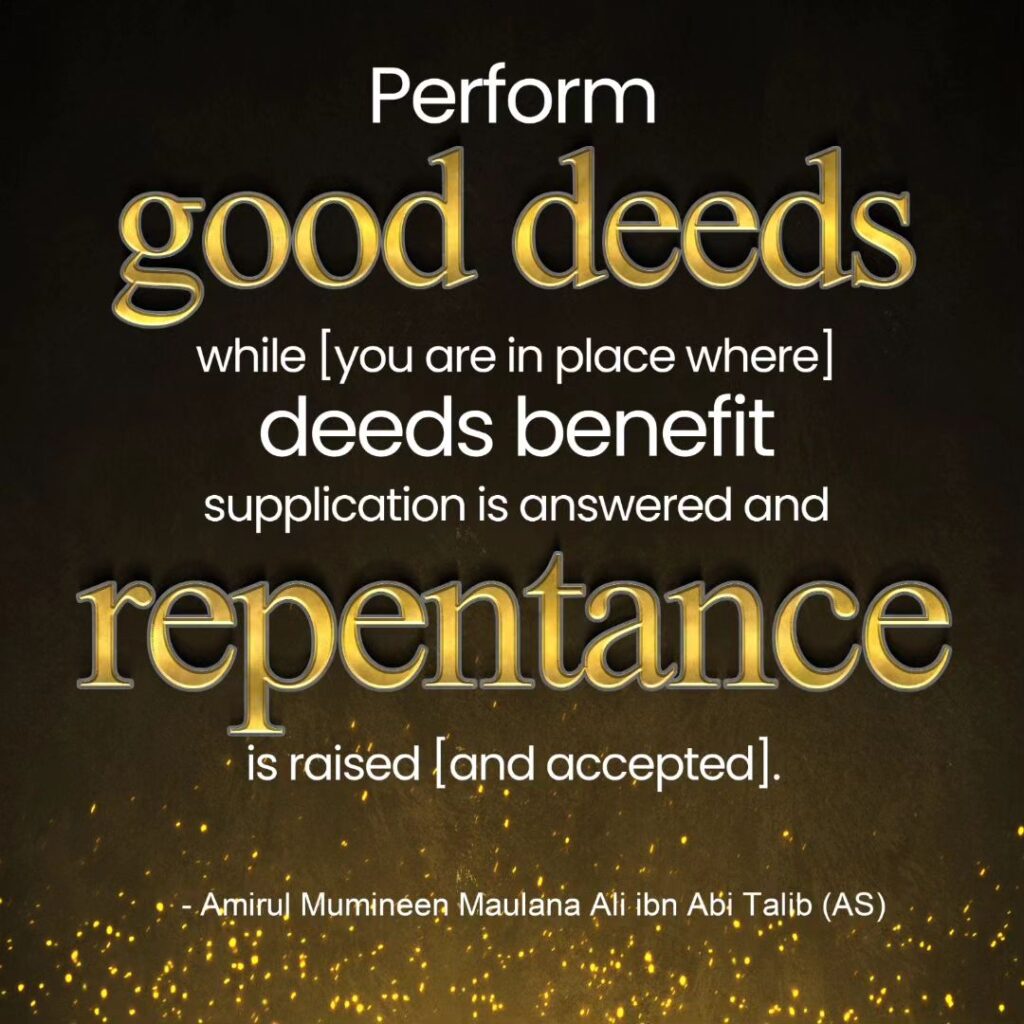 Perform
good deeds
while [you are in place where]
deeds benefit
supplication is answered and
repentance
is raised [and accepted].

- Amirul Mumineen Maulana Ali ibn Abi Talib (AS)